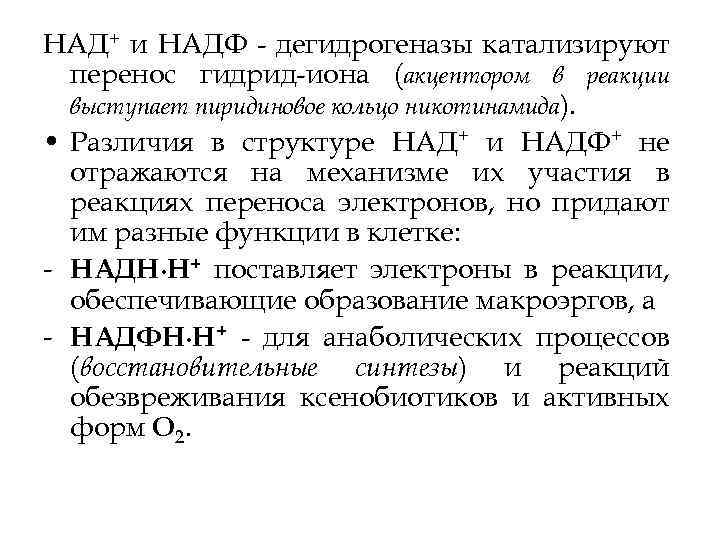 НАД$^+$ и НАДФ - дегидрогеназы катализируют перенос гидрид-иона (акцептором в реакции выступает пиридиновое кольцо никотинамида).

• Различия в структуре НАД$^+$ и НАДФ$^+$ не отражаются на механизме их участия в реакциях переноса электронов, но придают им разные функции в клетке:

- НАДН·Н$^+$ поставляет электроны в реакции, обеспечивающие образование макроэргов, а

- НАДФН·Н$^+$ - для анаболических процессов (восстановительные синтезы) и реакций обезвреживания ксенобиотиков и активных форм $O_2$.